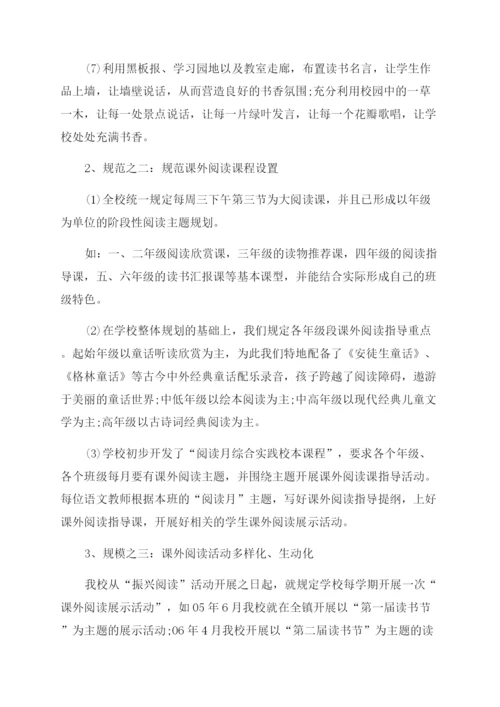 ⑺利用黑板报、学习园地以及教室走廊，布置读书名言，让学生作品上墙，让墙壁说话，从而营造良好的书香氛围;充分利用校园中的一草一木，让每一处景点说话，让每一片绿叶发言，让每一个花瓣歌唱，让学校处处充满书香。

2、规范之二：规范课外阅读课程设置

⑴全校统一规定每周三下午第三节为大阅读课，并且已形成以年级为单位的阶段性阅读主题规划。

如：一、二年级阅读欣赏课，三年级的读物推荐课，四年级的阅读指导课，五、六年级的读书汇报课等基本课型，并能结合实际形成自己的班级特色。

⑵在学校整体规划的基础上，我们规定各年级段课外阅读指导重点。起始年级以童话听读欣赏为主，为此我们特地配备了《安徒生童话》、《格林童话》等古今中外经典童话配乐录音，孩子跨越了阅读障碍，遨游于美丽的童话世界;中低年级以绘本阅读为主;中高年级以现代经典儿童文学为主;高年级以古诗词经典阅读为主。

⑶学校初步开发了“阅读月综合实践校本课程”，要求各个年级、各个班级每月要有课外阅读主题，并围绕主题开展课外阅读课指导活动。每位语文教师根据本班的“阅读月”主题，写好课外阅读指导提纲，上好课外阅读指导课，开展好相关的学生课外阅读展示活动。

3、规模之三：课外阅读活动多样化、生动化

我校从“振兴阅读”活动开展之日起，就规定学校每学期开展一次“课外阅读展示活动”，如05年6月我校就在全镇开展以“第一届读书节”为主题的展示活动;06年4月我校开展以“第二届读书节”为主题的读